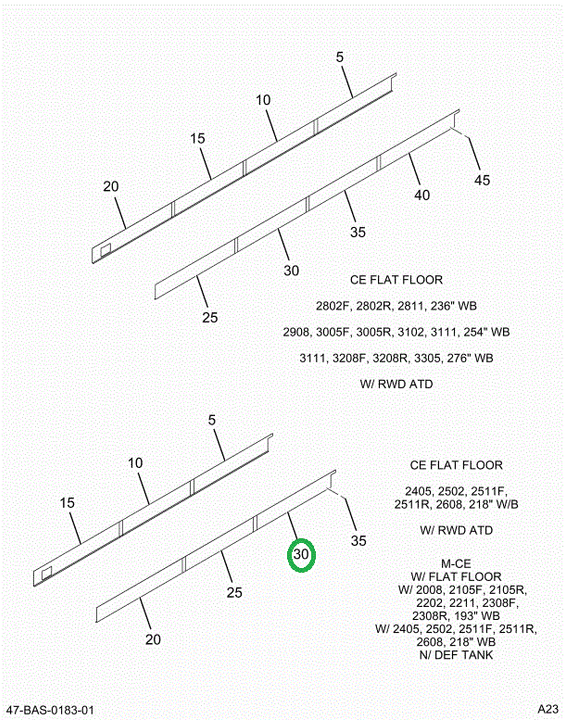 5
10
15
20
45
40
35
30
25

CE FLAT FLOOR

2802F, 2802R, 2811, 236" WB

2908, 3005F, 3005R, 3102, 3111, 254" WB

3111, 3208F, 3208R, 3305, 276" WB

W/ RWD ATD

5
10
15
35
30
25
20

CE FLAT FLOOR

2405, 2502, 2511F, 2511R, 2608, 218" W/B

W/ RWD ATD

M-CE
W/ FLAT FLOOR
W/ 2008, 2105F, 2105R, 2202, 2211, 2308F, 2308R, 193" WB
W/ 2405, 2502, 2511F, 2511R, 2608, 218" WB
N/ DEF TANK

47-BAS-0183-01

A23